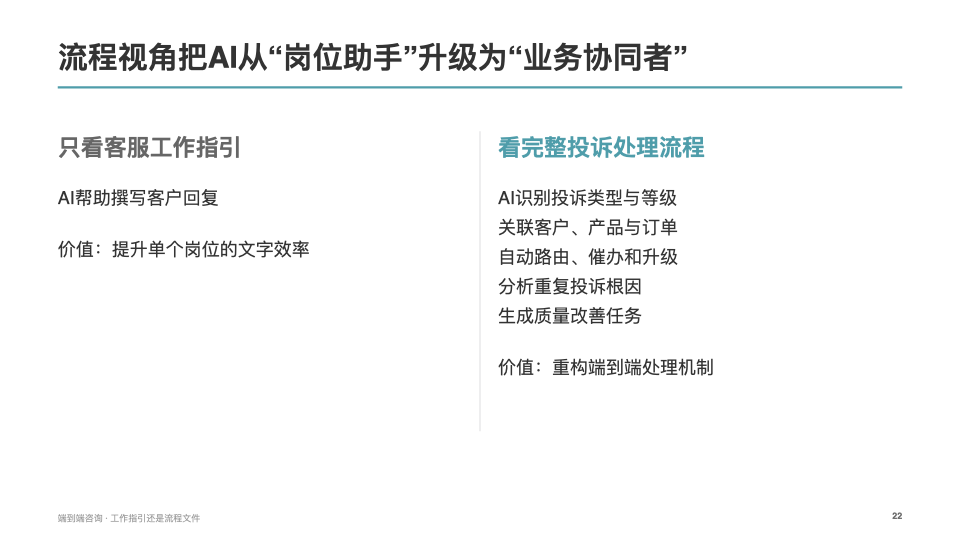 流程视角把AI从“岗位助手”升级为“业务协同者”

只看客服工作指引

AI帮助撰写客户回复

价值：提升单个岗位的文字效率

看完整投诉处理流程

AI识别投诉类型与等级
关联客户、产品与订单
自动路由、催办和升级
分析重复投诉根因
生成质量改善任务

价值：重构端到端处理机制

端到端咨询 · 工作指引还是流程文件

22